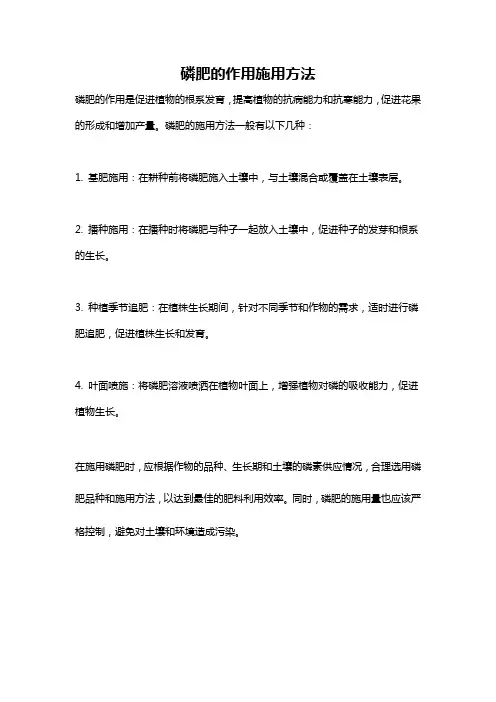 磷肥的作用施用方法

磷肥的作用是促进植物的根系发育，提高植物的抗病能力和抗寒能力，促进花果的形成和增加产量。磷肥的施用方法一般有以下几种：

1. 基肥施用：在耕种前将磷肥施入土壤中，与土壤混合或覆盖在土壤表层。

2. 播种施用：在播种时将磷肥与种子一起放入土壤中，促进种子的发芽和根系的生长。

3. 种植季节追肥：在植株生长期间，针对不同季节和作物的需求，适时进行磷肥追肥，促进植株生长和发育。

4. 叶面喷施：将磷肥溶液喷洒在植物叶面上，增强植物对磷的吸收能力，促进植物生长。

在施用磷肥时，应根据作物的品种、生长期和土壤的磷素供应情况，合理选用磷肥品种和施用方法，以达到最佳的肥料利用效率。同时，磷肥的施用量也应该严格控制，避免对土壤和环境造成污染。